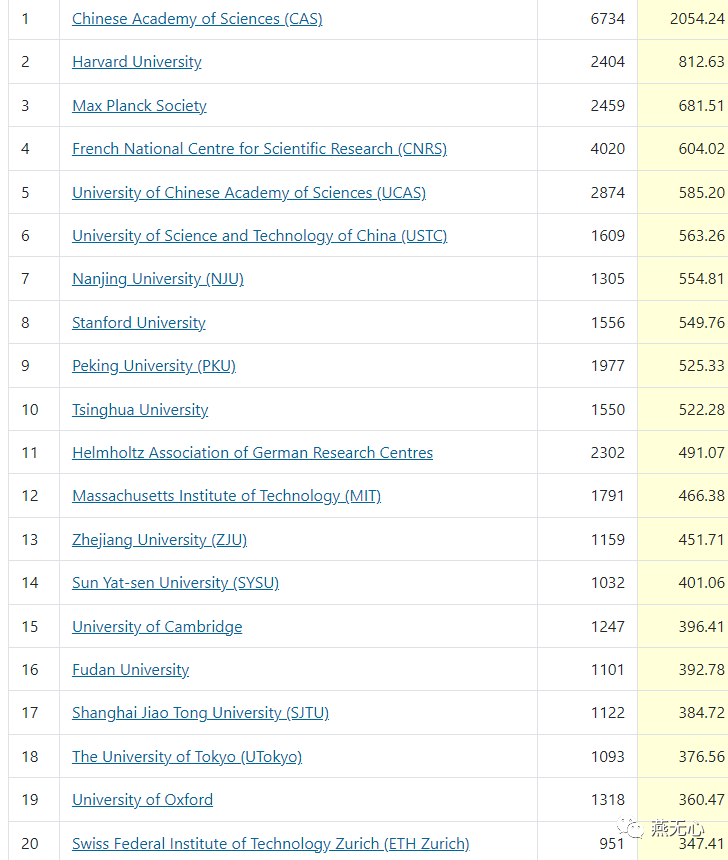 | 1 | Chinese Academy of Sciences (CAS) | 6734 | 2054.24 |
|---|---|---|---|
| 2 | Harvard University | 2404 | 812.63 |
| 3 | Max Planck Society | 2459 | 681.51 |
| 4 | French National Centre for Scientific Research (CNRS) | 4020 | 604.02 |
| 5 | University of Chinese Academy of Sciences (UCAS) | 2874 | 585.20 |
| 6 | University of Science and Technology of China (USTC) | 1609 | 563.26 |
| 7 | Nanjing University (NJU) | 1305 | 554.81 |
| 8 | Stanford University | 1556 | 549.76 |
| 9 | Peking University (PKU) | 1977 | 525.33 |
| 10 | Tsinghua University | 1550 | 522.28 |
| 11 | Helmholtz Association of German Research Centres | 2302 | 491.07 |
| 12 | Massachusetts Institute of Technology (MIT) | 1791 | 466.38 |
| 13 | Zhejiang University (ZJU) | 1159 | 451.71 |
| 14 | Sun Yat-sen University (SYSU) | 1032 | 401.06 |
| 15 | University of Cambridge | 1247 | 396.41 |
| 16 | Fudan University | 1101 | 392.78 |
| 17 | Shanghai Jiao Tong University (SJTU) | 1122 | 384.72 |
| 18 | The University of Tokyo (UTokyo) | 1093 | 376.56 |
| 19 | University of Oxford | 1318 | 360.47 |
| 20 | Swiss Federal Institute of Technology Zurich (ETH Zurich) | 951 | 347.41 |

燕无心